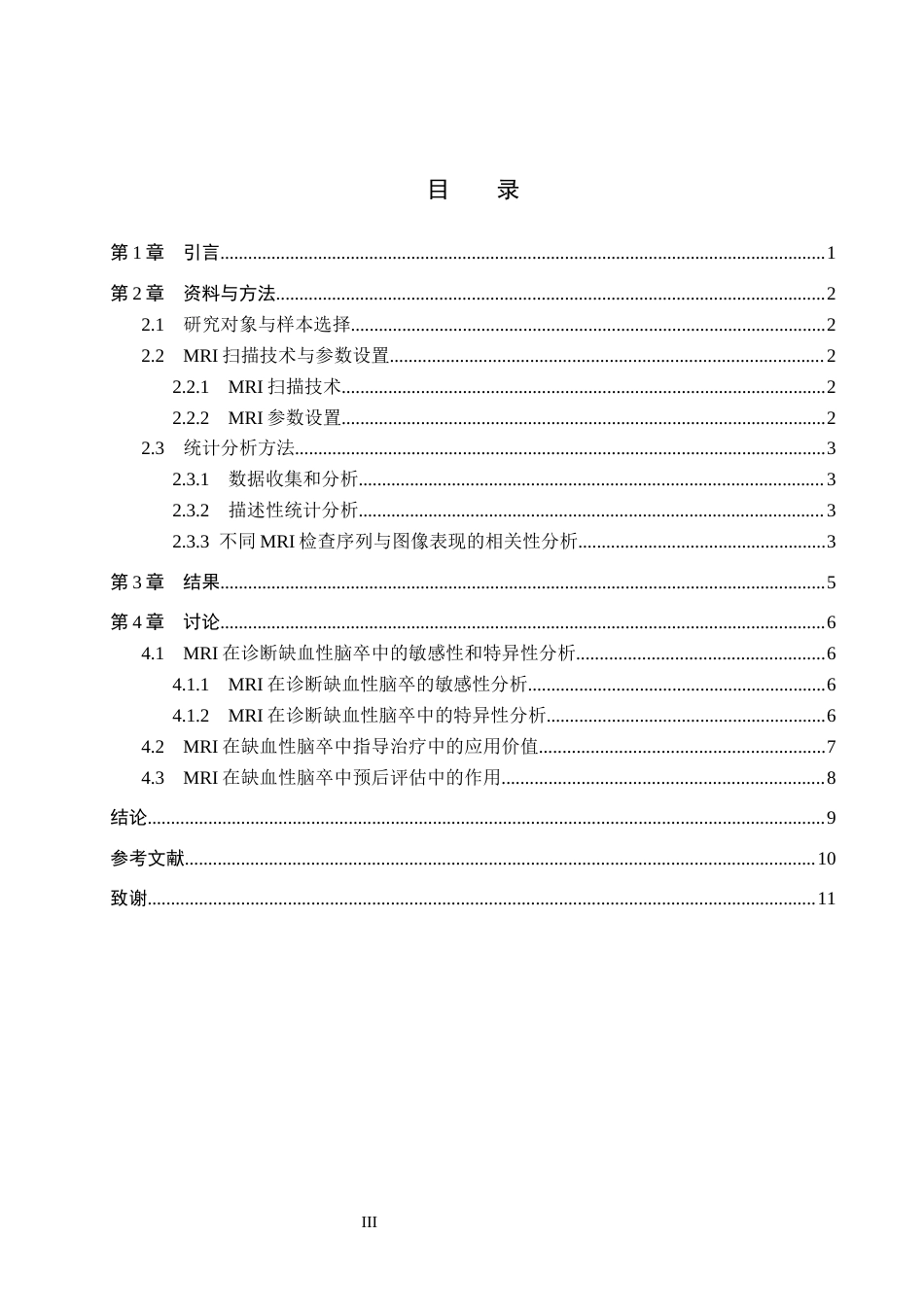 目 录

第1章 引言 1

第2章 资料与方法 2

2.1 研究对象与样本选择 2

2.2 MRI扫描技术与参数设置 2

2.2.1 MRI扫描技术 2

2.2.2 MRI参数设置 2

2.3 统计分析方法 3

2.3.1 数据收集和分析 3

2.3.2 描述性统计分析 3

2.3.3 不同MRI检查序列与图像表现的相关性分析 3

第3章 结果 5

第4章 讨论 6

4.1 MRI在诊断缺血性脑卒中的敏感性和特异性分析 6

4.1.1 MRI在诊断缺血性脑卒的敏感性分析 6

4.1.2 MRI在诊断缺血性脑卒中的特异性分析 6

4.2 MRI在缺血性脑卒中指导治疗中的应用价值 7

4.3 MRI在缺血性脑卒中预后评估中的作用 8

结论 9

参考文献 10

致谢 11

III